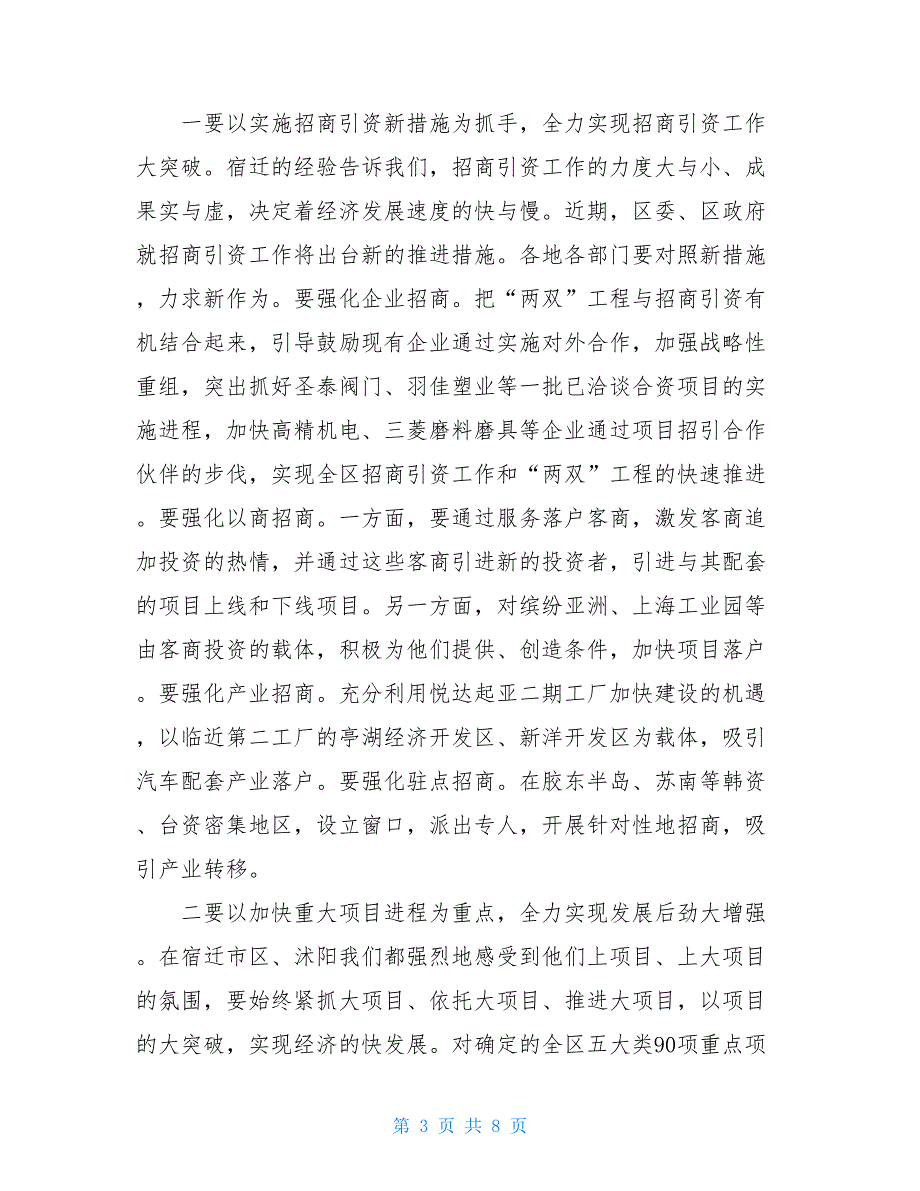 一要以实施招商引资新措施为抓手，全力实现招商引资工作大突破。宿迁的经验告诉我们，招商引资工作的力度大与小、成果实与虚，决定着经济发展速度的快与慢。近期，区委、区政府就招商引资工作将出台新的推进措施。各地各部门要对照新措施，力求新作为。要强化企业招商。把“两双”工程与招商引资有机结合起来，引导鼓励现有企业通过实施对外合作，加强战略性重组，突出抓好圣泰阀门、羽佳塑业等一批已洽谈合资项目的实施进程，加快高精机电、三菱磨料磨具等企业通过项目招引合作伙伴的步伐，实现全区招商引资工作和“两双”工程的快速推进。要强化以商招商。一方面，要通过服务落户客商，激发客商追加投资的热情，并通过这些客商引进新的投资者，引进与其配套的项目上线和下线项目。另一方面，对缤纷亚洲、上海工业园等由客商投资的载体，积极为他们提供、创造条件，加快项目落户。要强化产业招商。充分利用悦达起亚二期工厂加快建设的机遇，以临近第二工厂的亭湖经济开发区、新洋开发区为载体，吸引汽车配套产业落户。要强化驻点招商。在胶东半岛、苏南等韩资、台资密集地区，设立窗口，派出专人，开展针对性地招商，吸引产业转移。

二要以加快重大项目进程为重点，全力实现发展后劲大增强。在宿迁市区、沭阳我们都强烈地感受到他们上项目、上大项目的氛围，要始终紧抓大项目、依托大项目、推进大项目，以项目的大突破，实现经济的快发展。对确定的全区五大类90项重点项

第 3 页 共 8 页